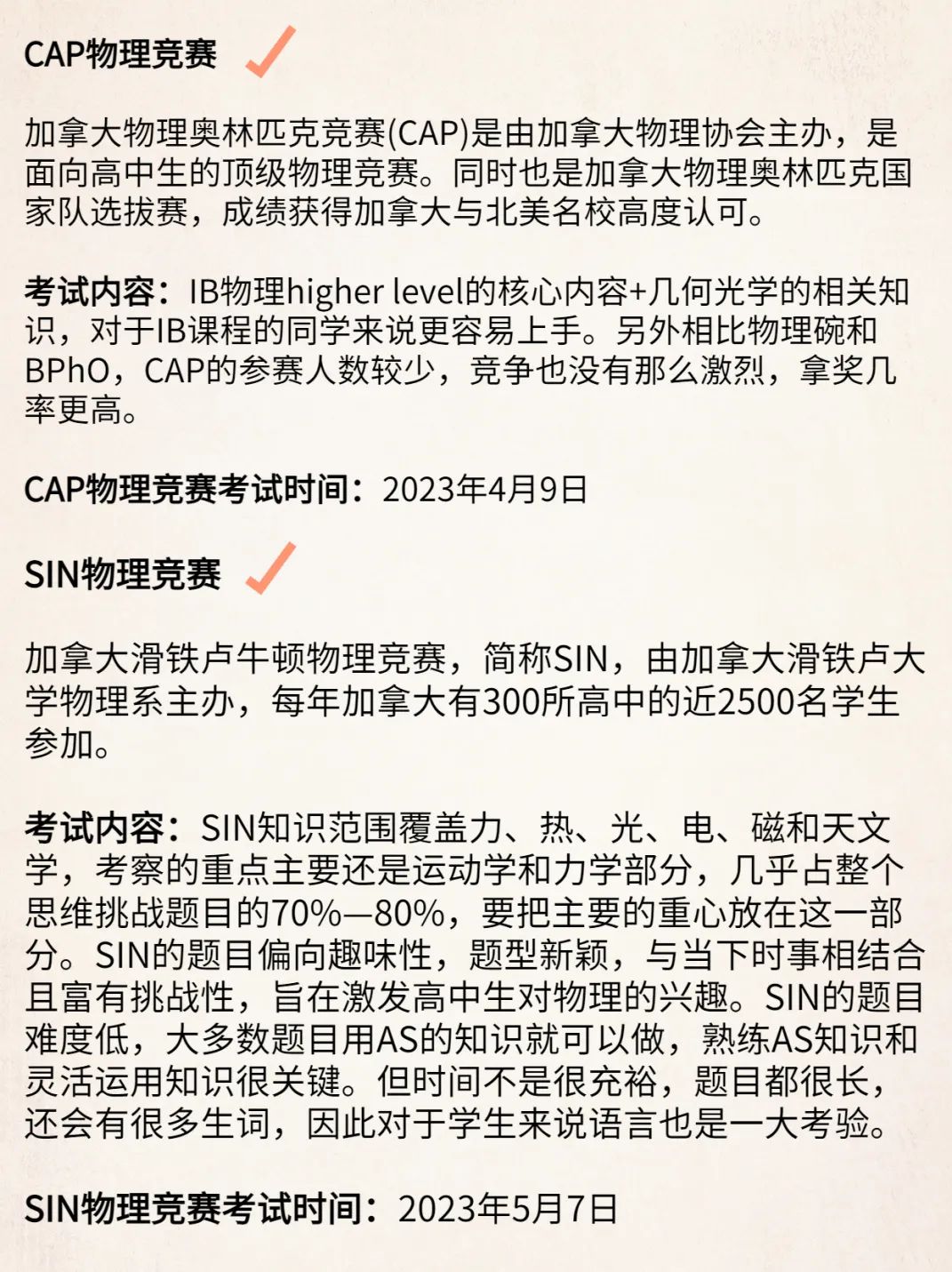 CAP物理竞赛

加拿大物理奥林匹克竞赛(CAP)是由加拿大物理协会主办，是面向高中生的顶级物理竞赛。同时也是加拿大物理奥林匹克国家队选拔赛，成绩获得加拿大与北美名校高度认可。

考试内容：IB物理higher level的核心内容+几何光学的相关知识，对于IB课程的同学来说更容易上手。另外相比物理碗和BPhO，CAP的参赛人数较少，竞争也没有那么激烈，拿奖几率更高。

CAP物理竞赛考试时间：2023年4月9日

SIN物理竞赛

加拿大滑铁卢牛顿物理竞赛，简称SIN，由加拿大滑铁卢大学物理系主办，每年加拿大有300所高中的近2500名学生参加。

考试内容：SIN知识范围覆盖力、热、光、电、磁和天文学，考察的重点主要还是运动学和力学部分，几乎占整个思维挑战题目的70%—80%，要把主要的重心放在这一部分。SIN的题目偏向趣味性，题型新颖，与当下时事相结合且富有挑战性，旨在激发高中生对物理的兴趣。SIN的题目难度低，大多数题目用AS的知识就可以做，熟练AS知识和灵活运用知识很关键。但时间不是很充裕，题目都很长，还会有很多生词，因此对于学生来说语言也是一大考验。

SIN物理竞赛考试时间：2023年5月7日